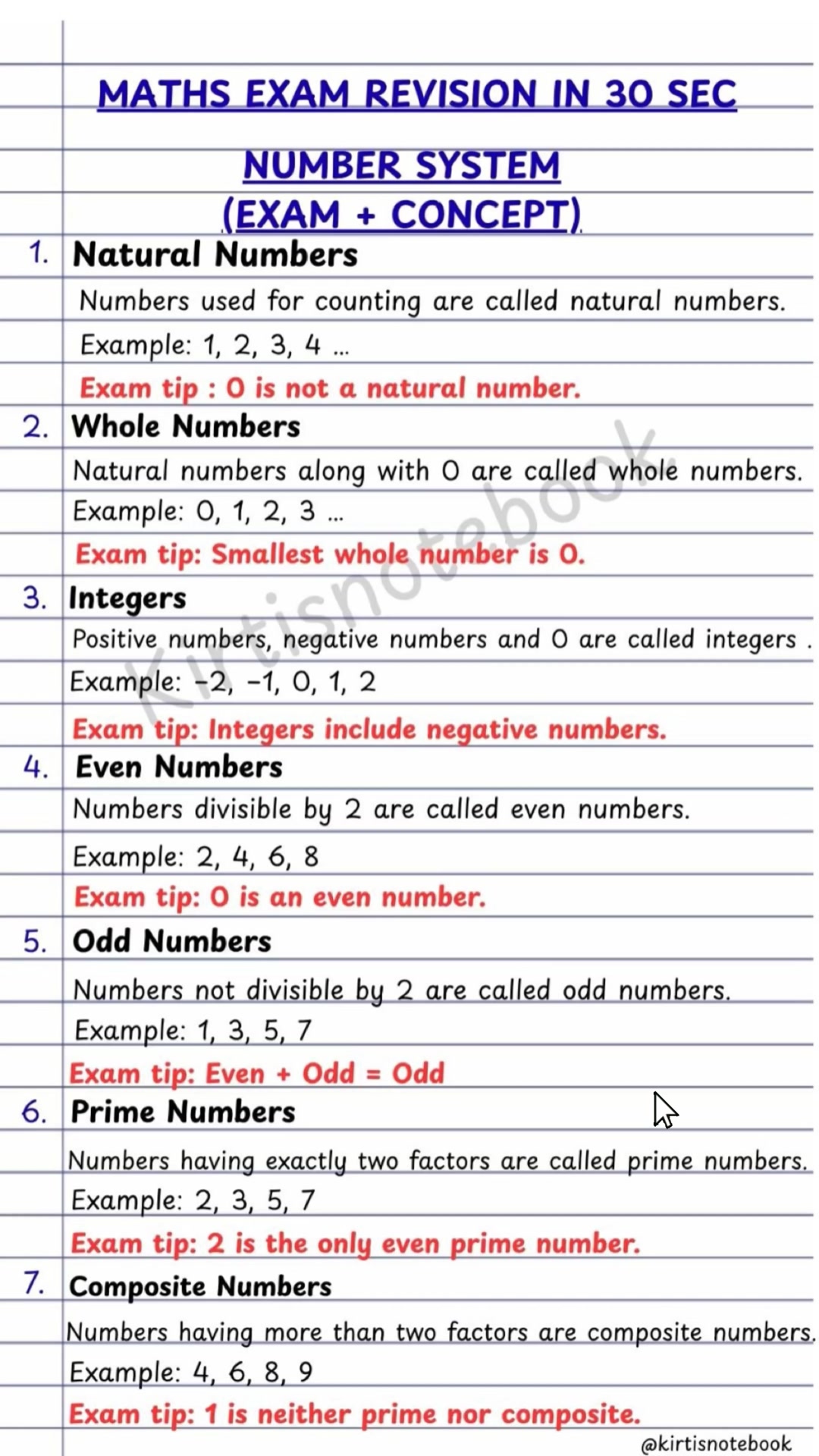 MATHS EXAM REVISION IN 30 SEC

NUMBER SYSTEM
(EXAM + CONCEPT)

1. Natural Numbers

Numbers used for counting are called natural numbers.

Example: 1, 2, 3, 4 ...

Exam tip : 0 is not a natural number.

2. Whole Numbers

Natural numbers along with 0 are called whole numbers.

Example: 0, 1, 2, 3 ...

Exam tip: Smallest whole number is 0.

3. Integers

Positive numbers, negative numbers and 0 are called integers .

Example: −2, −1, 0, 1, 2

Exam tip: Integers include negative numbers.

4. Even Numbers

Numbers divisible by 2 are called even numbers.

Example: 2, 4, 6, 8

Exam tip: 0 is an even number.

5. Odd Numbers

Numbers not divisible by 2 are called odd numbers.

Example: 1, 3, 5, 7

Exam tip: Even + Odd = Odd

6. Prime Numbers

Numbers having exactly two factors are called prime numbers.

Example: 2, 3, 5, 7

Exam tip: 2 is the only even prime number.

7. Composite Numbers

Numbers having more than two factors are composite numbers.

Example: 4, 6, 8, 9

Exam tip: 1 is neither prime nor composite.

Kirtisnotebook.

@kirtisnotebook